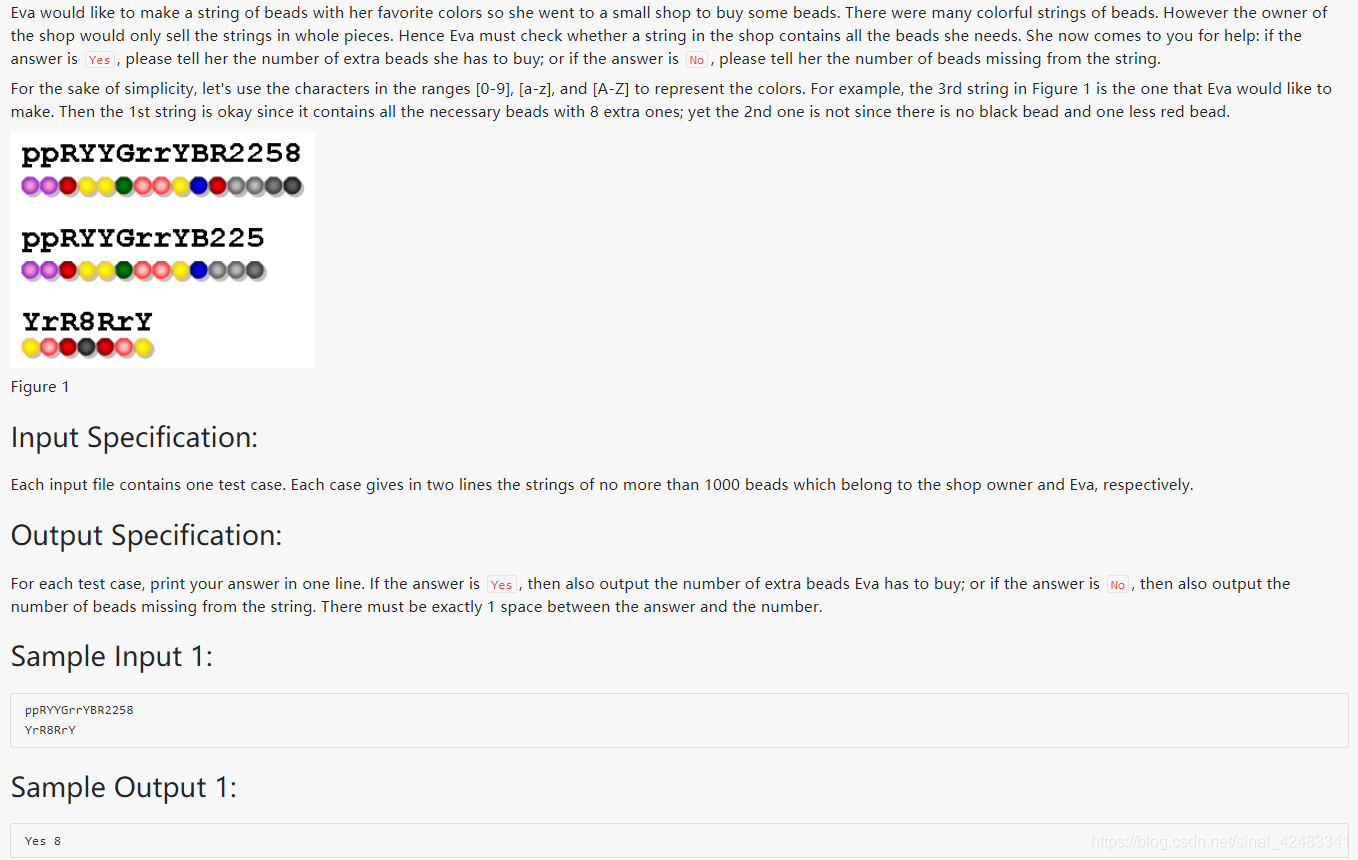 Eva would like to make a string of beads with her favorite colors so she went to a small shop to buy some beads. There were many colorful strings of beads. However the owner of the shop would only sell the strings in whole pieces. Hence Eva must check whether a string in the shop contains all the beads she needs. She now comes to you for help: if the answer is Yes, please tell her the number of extra beads she has to buy; or if the answer is No, please tell her the number of beads missing from the string.

For the sake of simplicity, let's use the characters in the ranges [0-9], [a-z], and [A-Z] to represent the colors. For example, the 3rd string in Figure 1 is the one that Eva would like to make. Then the 1st string is okay since it contains all the necessary beads with 8 extra ones; yet the 2nd one is not since there is no black bead and one less red bead.

ppRYYGrrYBR2258

ppRYYGrrYB225

YrR8RrY

Figure 1

Input Specification:

Each input file contains one test case. Each case gives in two lines the strings of no more than 1000 beads which belong to the shop owner and Eva, respectively.

Output Specification:

For each test case, print your answer in one line. If the answer is Yes, then also output the number of extra beads Eva has to buy; or if the answer is No, then also output the number of beads missing from the string. There must be exactly 1 space between the answer and the number.

Sample Input 1:

ppRYYGrrYBR2258
YrR8RrY

Sample Output 1:

Yes 8

https://blog.csdn.net/sinat_42483341